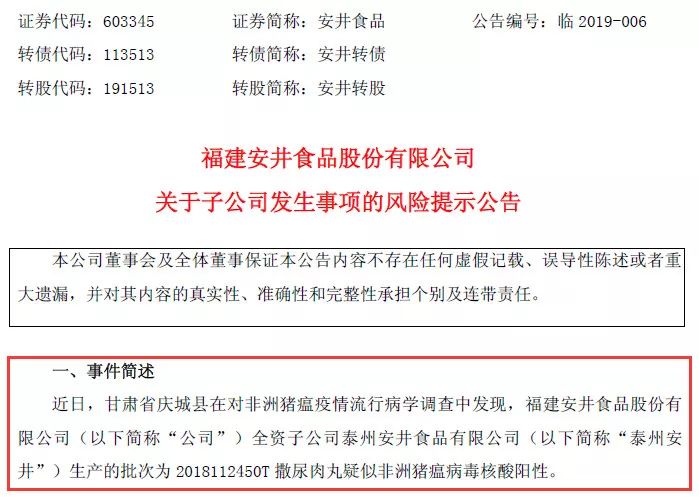 证券代码：603345　　　证券简称：安井食品　　　公告编号：临 2019-006
转债代码：113513　　　转债简称：安井转债
转股代码：191513　　　转股简称：安井转股

福建安井食品股份有限公司
关于子公司发生事项的风险提示公告

本公司董事会及全体董事保证本公告内容不存在任何虚假记载、误导性陈述或者重大遗漏，并对其内容的真实性、准确性和完整性承担个别及连带责任。

一、事件简述

近日，甘肃省庆城县在对非洲猪瘟疫情流行病学调查中发现，福建安井食品股份有限公司（以下简称“公司”）全资子公司泰州安井食品有限公司（以下简称“泰州安井”）生产的批次为 2018112450T 撒尿肉丸疑似非洲猪瘟病毒核酸阳性。